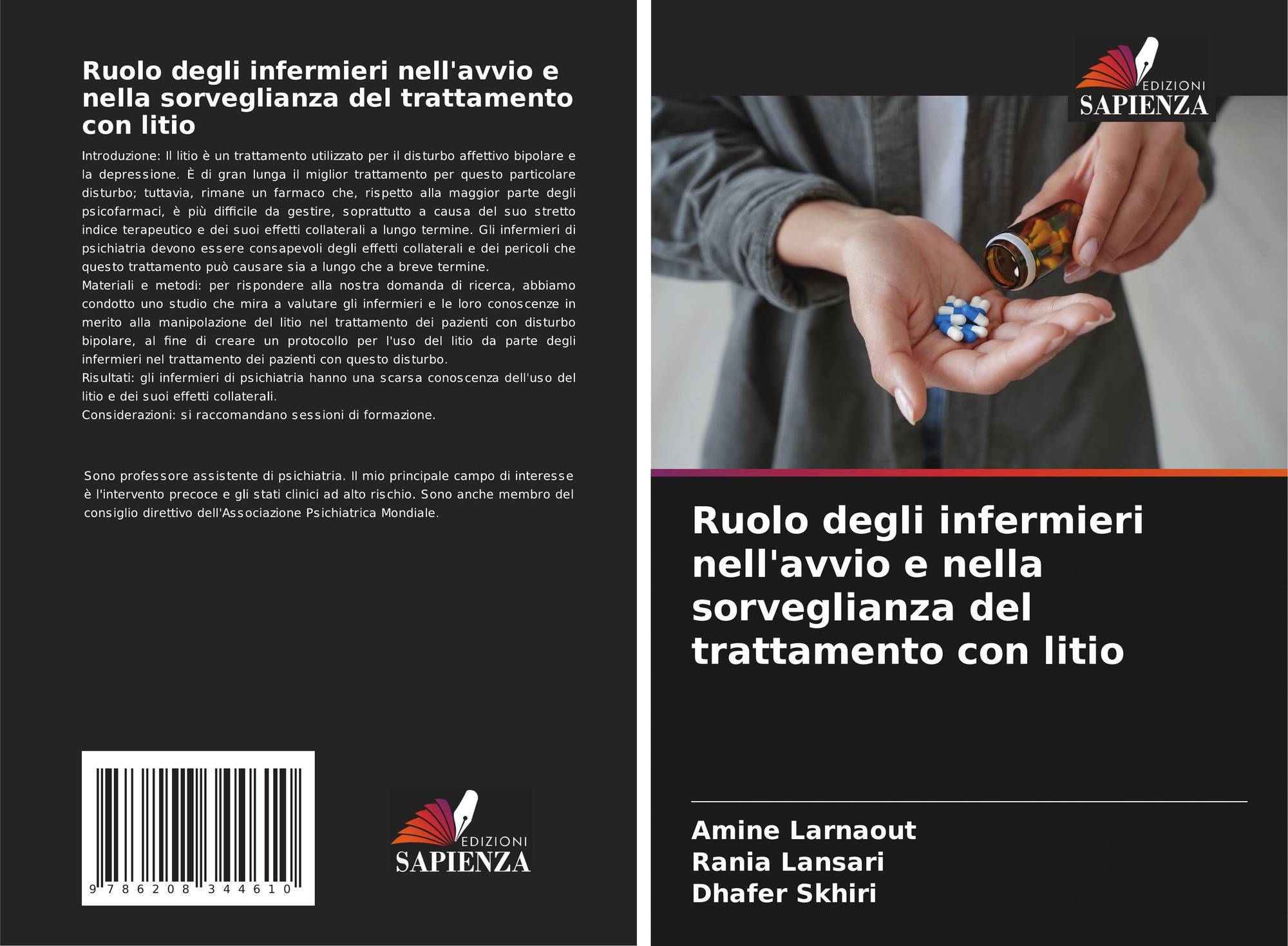 Ruolo degli infermieri nell'avvio e nella sorveglianza del trattamento con litio

Introduzione: Il litio è un trattamento utilizzato per il disturbo affettivo bipolare e la depressione. È di gran lunga il miglior trattamento per questo particolare disturbo; tuttavia, rimane un farmaco che, rispetto alla maggior parte degli psicofarmaci, è più difficile da gestire, soprattutto a causa del suo stretto indice terapeutico e dei suoi effetti collaterali a lungo termine. Gli infermieri di psichiatria devono essere consapevoli degli effetti collaterali e dei pericoli che questo trattamento può causare sia a lungo che a breve termine.
Materiali e metodi: per rispondere alla nostra domanda di ricerca, abbiamo condotto uno studio che mira a valutare gli infermieri e le loro conoscenze in merito alla manipolazione del litio nel trattamento dei pazienti con disturbo bipolare, al fine di creare un protocollo per l'uso del litio da parte degli infermieri nel trattamento dei pazienti con questo disturbo.
Risultati: gli infermieri di psichiatria hanno una scarsa conoscenza dell'uso del litio e dei suoi effetti collaterali.
Considerazioni: si raccomandano sessioni di formazione.

Sono professore assistente di psichiatria. Il mio principale campo di interesse è l'intervento precoce e gli stati clinici ad alto rischio. Sono anche membro del consiglio direttivo dell'Associazione Psichiatrica Mondiale.

9 786208 344610

EDIZIONI
SAPIENZA

EDIZIONI
SAPIENZA

Ruolo degli infermieri nell'avvio e nella sorveglianza del trattamento con litio

Amine Larnaout
Rania Lansari
Dhafer Skhiri